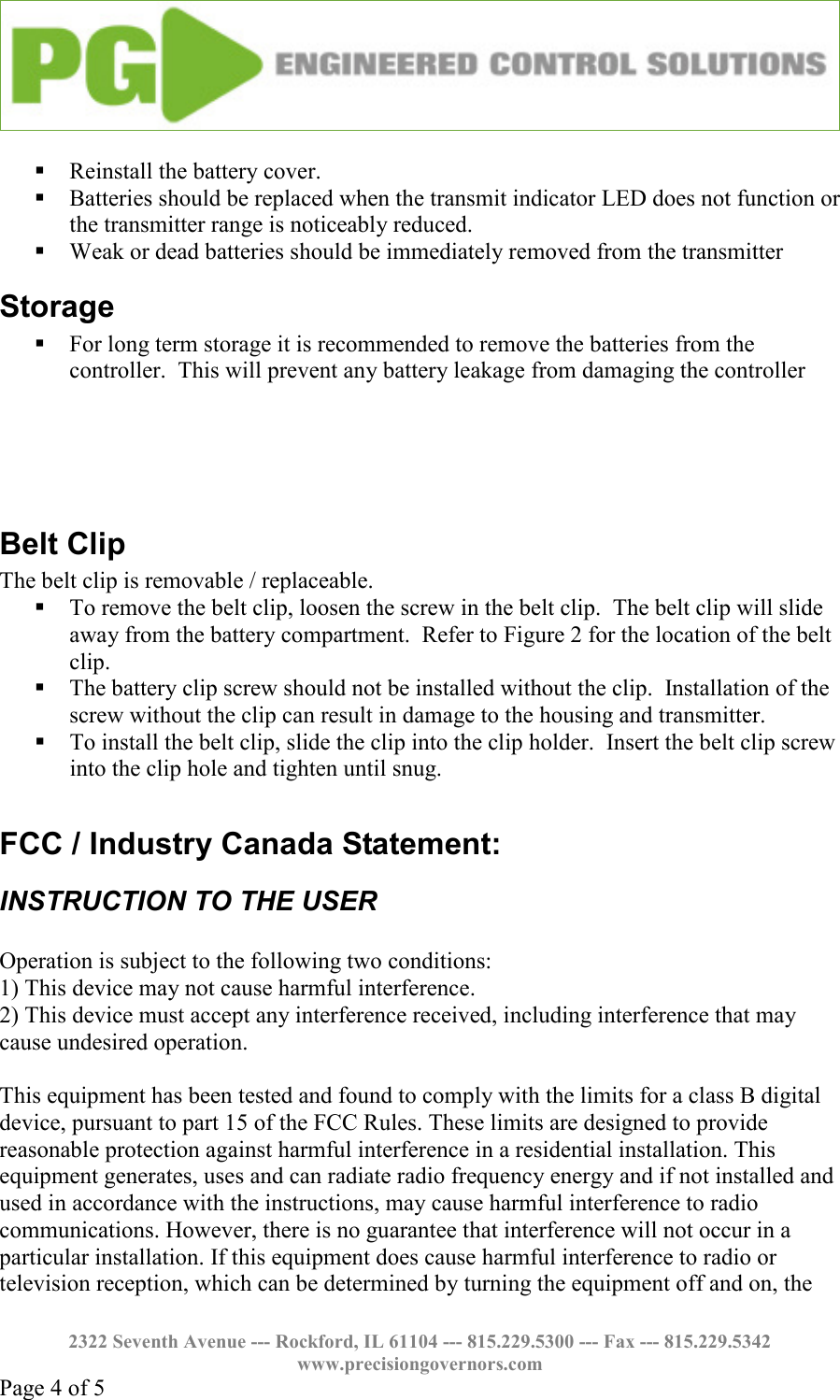 PG ENGINEERED CONTROL SOLUTIONS

▪ Reinstall the battery cover.
▪ Batteries should be replaced when the transmit indicator LED does not function or the transmitter range is noticeably reduced.
▪ Weak or dead batteries should be immediately removed from the transmitter

Storage
▪ For long term storage it is recommended to remove the batteries from the controller. This will prevent any battery leakage from damaging the controller

Belt Clip
The belt clip is removable / replaceable.
▪ To remove the belt clip, loosen the screw in the belt clip. The belt clip will slide away from the battery compartment. Refer to Figure 2 for the location of the belt clip.
▪ The battery clip screw should not be installed without the clip. Installation of the screw without the clip can result in damage to the housing and transmitter.
▪ To install the belt clip, slide the clip into the clip holder. Insert the belt clip screw into the clip hole and tighten until snug.

FCC / Industry Canada Statement:

INSTRUCTION TO THE USER

Operation is subject to the following two conditions:
1) This device may not cause harmful interference.
2) This device must accept any interference received, including interference that may cause undesired operation.

This equipment has been tested and found to comply with the limits for a class B digital device, pursuant to part 15 of the FCC Rules. These limits are designed to provide reasonable protection against harmful interference in a residential installation. This equipment generates, uses and can radiate radio frequency energy and if not installed and used in accordance with the instructions, may cause harmful interference to radio communications. However, there is no guarantee that interference will not occur in a particular installation. If this equipment does cause harmful interference to radio or television reception, which can be determined by turning the equipment off and on, the

2322 Seventh Avenue --- Rockford, IL 61104 --- 815.229.5300 --- Fax --- 815.229.5342
www.precisiongovernors.com
Page 4 of 5